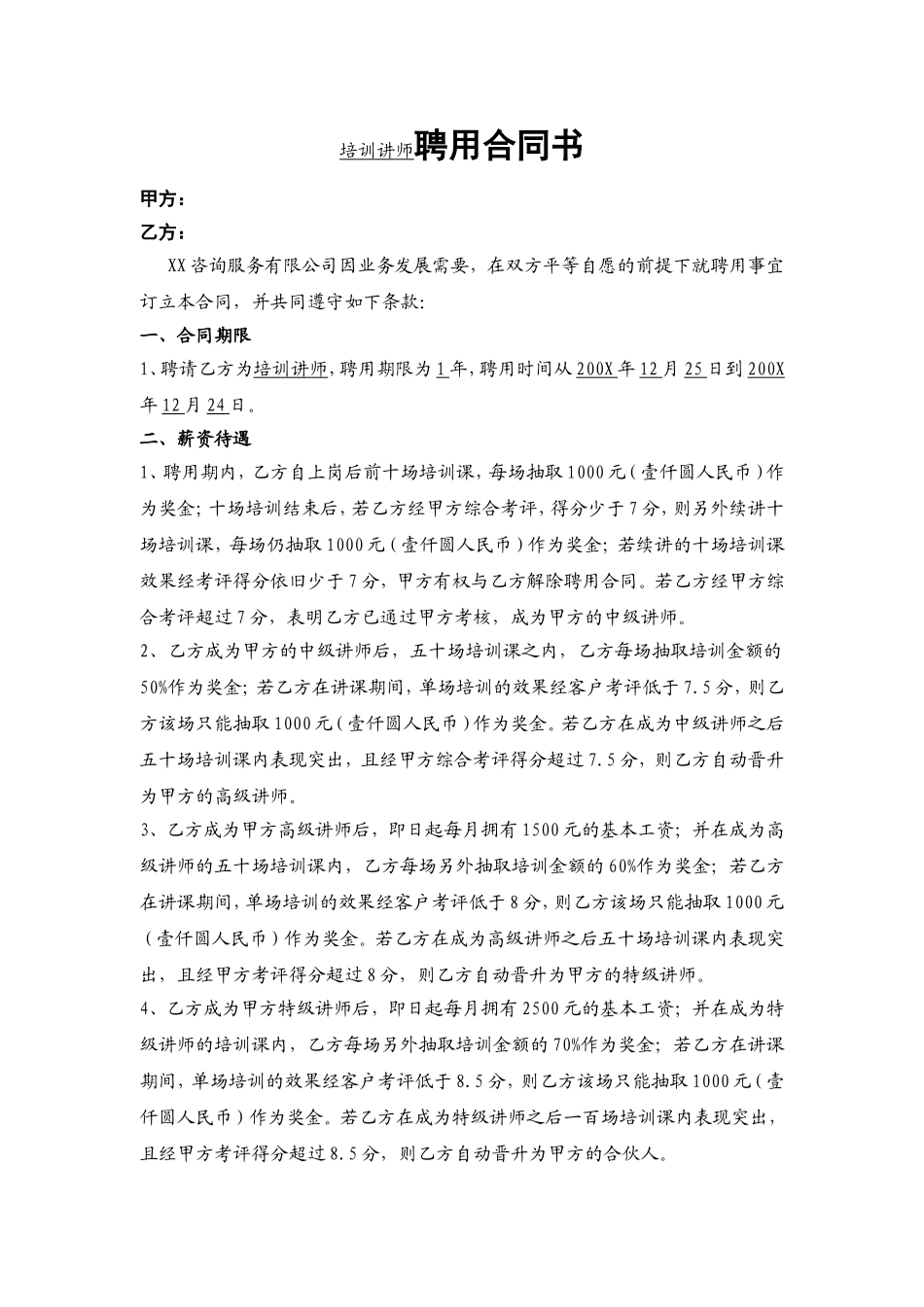 培训讲师聘用合同书

甲方：

乙方：

XX咨询服务有限公司因业务发展需要，在双方平等自愿的前提下就聘用事宜订立本合同，并共同遵守如下条款：

一、合同期限

1、聘请乙方为培训讲师，聘用期限为1年，聘用时间从200X年12月25日到200X年12月24日。

二、薪资待遇

1、聘用期内，乙方自上岗后前十场培训课，每场抽取1000元（壹仟圆人民币）作为奖金；十场培训结束后，若乙方经甲方综合考评，得分少于7分，则另外续讲十场培训课，每场仍抽取1000元（壹仟圆人民币）作为奖金；若续讲的十场培训课效果经考评得分依旧少于7分，甲方有权与乙方解除聘用合同。若乙方经甲方综合考评超过7分，表明乙方已通过甲方考核，成为甲方的中级讲师。

2、乙方成为甲方的中级讲师后，五十场培训课之内，乙方每场抽取培训金额的50%作为奖金；若乙方在讲课期间，单场培训的效果经客户考评低于7.5分，则乙方该场只能抽取1000元（壹仟圆人民币）作为奖金。若乙方在成为中级讲师之后五十场培训课内表现突出，且经甲方综合考评得分超过7.5分，则乙方自动晋升为甲方的高级讲师。

3、乙方成为甲方高级讲师后，即日起每月拥有1500元的基本工资；并在成为高级讲师的五十场培训课内，乙方每场另外抽取培训金额的60%作为奖金；若乙方在讲课期间，单场培训的效果经客户考评低于8分，则乙方该场只能抽取1000元（壹仟圆人民币）作为奖金。若乙方在成为高级讲师之后五十场培训课内表现突出，且经甲方考评得分超过8分，则乙方自动晋升为甲方的特级讲师。

4、乙方成为甲方特级讲师后，即日起每月拥有2500元的基本工资；并在成为特级讲师的培训课内，乙方每场另外抽取培训金额的70%作为奖金；若乙方在讲课期间，单场培训的效果经客户考评低于8.5分，则乙方该场只能抽取1000元（壹仟圆人民币）作为奖金。若乙方在成为特级讲师之后一百场培训课内表现突出，且经甲方考评得分超过8.5分，则乙方自动晋升为甲方的合伙人。